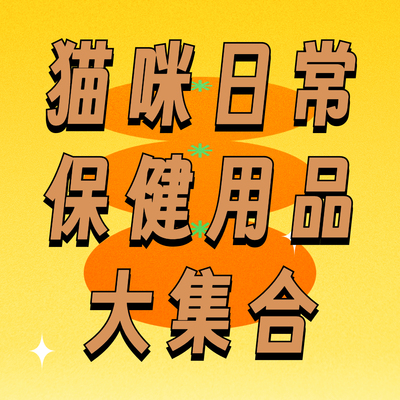 猫咪日常
保健用品
大集合